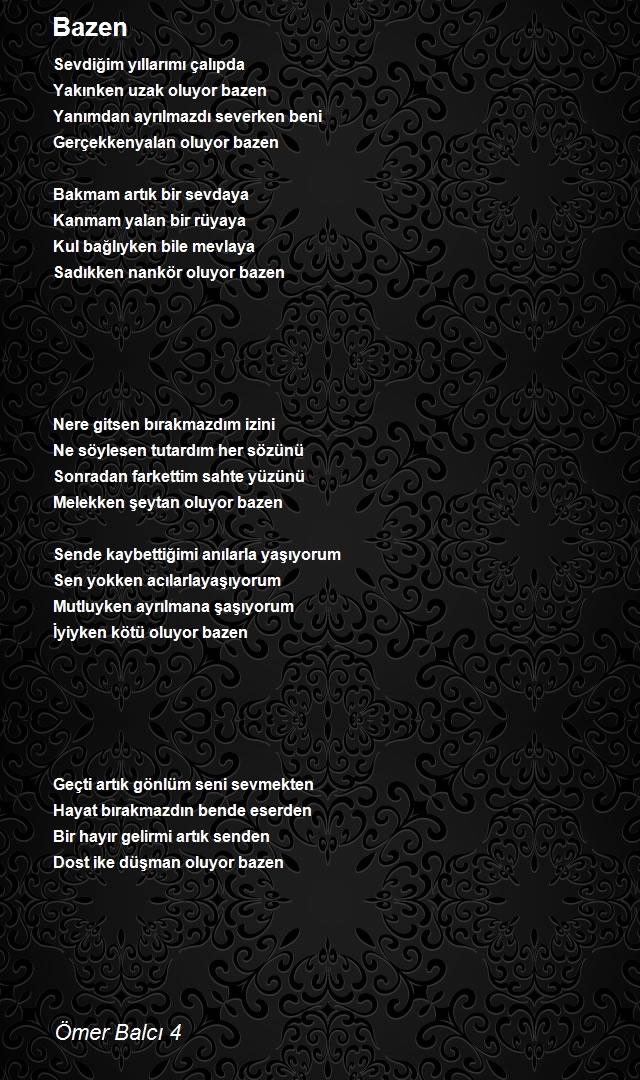 Bazen

Sevdiğim yıllarımı çalıpda
Yakınken uzak oluyor bazen
Yanımdan ayrılmazdı severken beni
Gerçekkenyalan oluyor bazen

Bakmam artık bir sevdaya
Kanmam yalan bir rüyaya
Kul bağlıyken bile mevlaya
Sadıkken nankör oluyor bazen

Nere gitsen bırakmazdım izini
Ne söylesen tutardım her sözünü
Sonradan farkettim sahte yüzünü
Melekken şeytan oluyor bazen

Sende kaybettiğimi anılarla yaşıyorum
Sen yokken acılarlayaşıyorum
Mutluyken ayrılmana şaşıyorum
İyiyken kötü oluyor bazen

Geçti artık gönlüm seni sevmekten
Hayat bırakmazdın bende eserden
Bir hayır gelirmi artık senden
Dost ike düşman oluyor bazen

Ömer Balcı 4